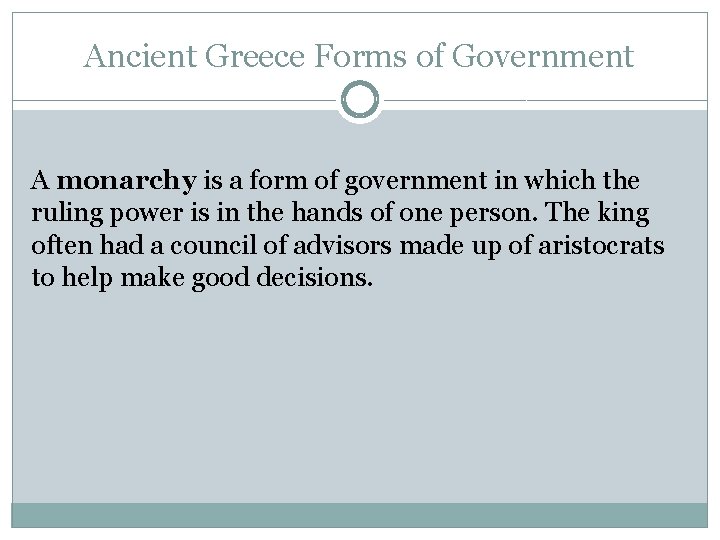 Ancient Greece Forms of Government

A monarchy is a form of government in which the ruling power is in the hands of one person. The king often had a council of advisors made up of aristocrats to help make good decisions.